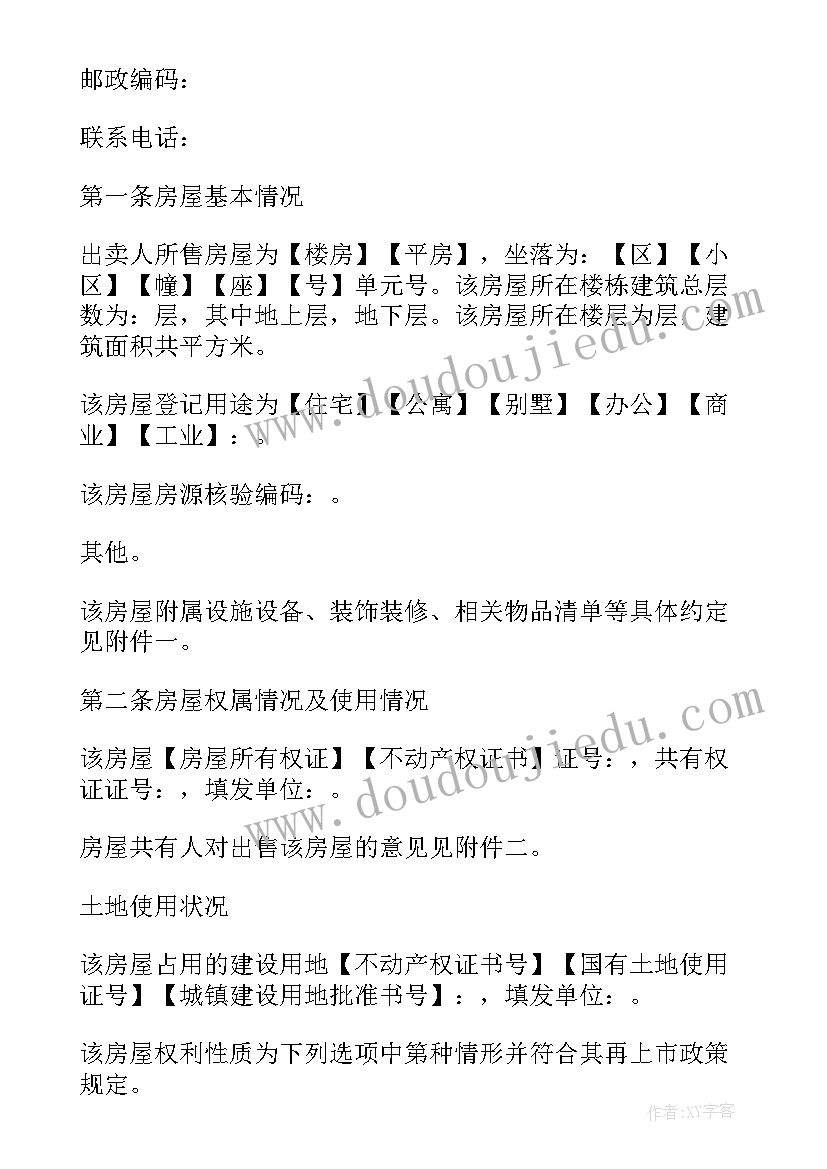 邮政编码：

联系电话：

第一条房屋基本情况

出卖人所售房屋为【楼房】【平房】，坐落为：【区】【小区】【幢】【座】【号】单元号。该房屋所在楼栋建筑总层数为：层，其中地上层，地下层。该房屋所在楼层为层，建筑面积共平方米。

该房屋登记用途为【住宅】【公寓】【别墅】【办公】【商业】【工业】：。

该房屋房源核验编码：。

其他。

该房屋附属设施设备、装饰装修、相关物品清单等具体约定见附件一。

第二条房屋权属情况及使用情况

该房屋【房屋所有权证】【不动产权证书】证号：，共有权证证号：，填发单位：。

房屋共有人对出售该房屋的意见见附件二。

土地使用状况

该房屋占用的建设用地【不动产权证书号】【国有土地使用证号】【城镇建设用地批准书号】：，填发单位：。

该房屋权利性质为下列选项中第种情形并符合其再上市政策规定。

www.doudoujiedu.com

www.doudoujiedu.com

作者：XY字客